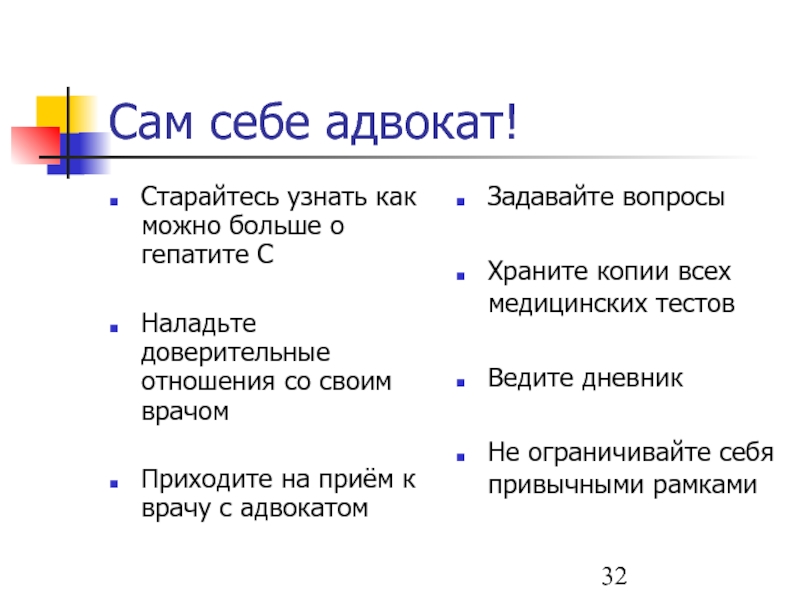 Сам себе адвокат!

Старайтесь узнать как можно больше о гепатите С

Наладьте доверительные отношения со своим врачом

Приходите на приём к врачу с адвокатом

Задавайте вопросы

Храните копии всех медицинских тестов

Ведите дневник

Не ограничивайте себя привычными рамками

32